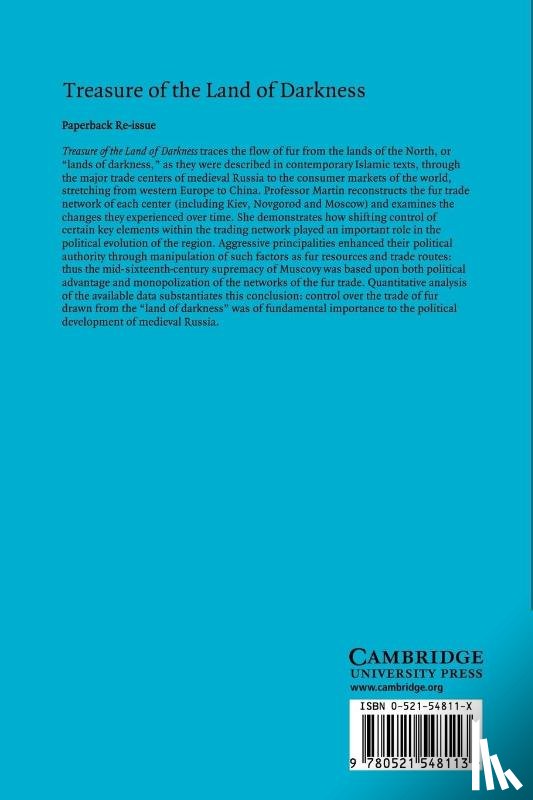 Treasure of the Land of Darkness

Paperback Re-issue

Treasure of the Land of Darkness traces the flow of fur from the lands of the North, or "lands of darkness," as they were described in contemporary Islamic texts, through the major trade centers of medieval Russia to the consumer markets of the world, stretching from western Europe to China. Professor Martin reconstructs the fur trade network of each center (including Kiev, Novgorod and Moscow) and examines the changes they experienced over time. She demonstrates how shifting control of certain key elements within the trading network played an important role in the political evolution of the region. Aggressive principalities enhanced their political authority through manipulation of such factors as fur resources and trade routes: thus the mid-sixteenth-century supremacy of Muscovy was based upon both political advantage and monopolization of the networks of the fur trade. Quantitative analysis of the available data substantiates this conclusion: control over the trade of fur drawn from the "land of darkness" was of fundamental importance to the political development of medieval Russia.

CAMBRIDGE
UNIVERSITY PRESS
www.cambridge.org

ISBN 0-521-54811-X

9 780521 548113